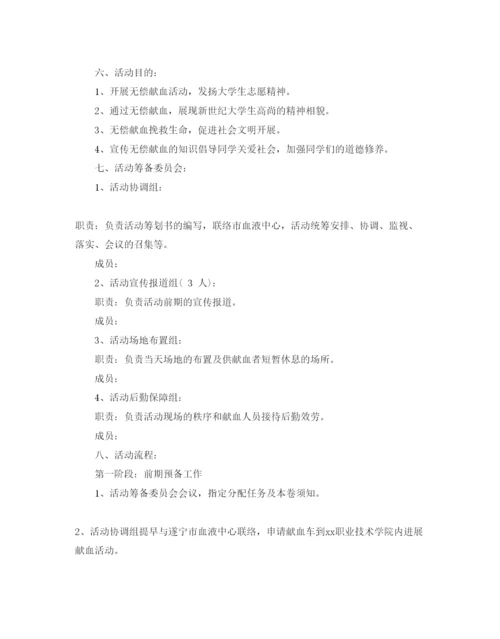 六、活动目的：

1、开展无偿献血活动，发扬大学生志愿精神。

2、通过无偿献血，展现新世纪大学生高尚的精神相貌。

3、无偿献血挽救生命，促进社会文明开展。

4、宣传无偿献血的知识倡导同学关爱社会，加强同学们的道德修养。

七、活动筹备委员会：

1、活动协调组：

职责：负责活动筹划书的编写，联络市血液中心，活动统筹安排、协调、监视、落实、会议的召集等。

成员：

2、活动宣传报道组（ 3 人）：

职责：负责活动前期的宣传报道。

成员：

3、活动场地布置组：

职责：负责当天场地的布置及供献血者短暂休息的场所。

成员：

4、活动后勤保障组：

职责：负责活动现场的秩序和献血人员接待后勤效劳。

成员：

八、活动流程：

第一阶段：前期预备工作

1、活动筹备委员会会议，指定分配任务及本卷须知。

2、活动协调组提早与遂宁市血液中心联络，申请献血车到xx职业技术学院内进展献血活动。